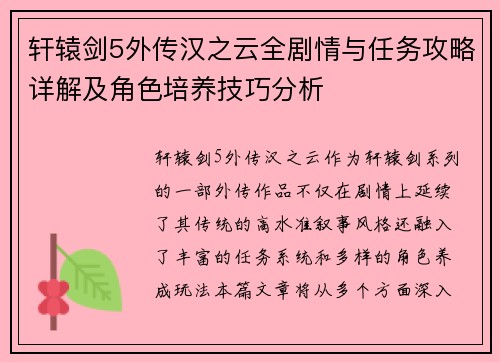 轩辕剑5外传汉之云全剧情与任务攻略详解及角色培养技巧分析

轩辕剑5外传汉之云作为轩辕剑系列的一部外传作品不仅在剧情上延续了其传统的高水准叙事风格还融入了丰富的任务系统和多样的角色养成玩法本篇文章将从多个方面深入